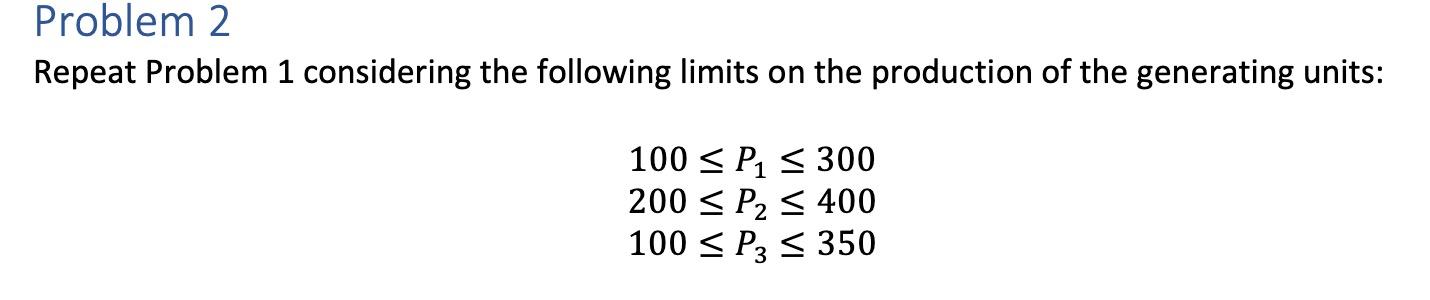 Problem 2
Repeat Problem 1 considering the following limits on the production of the generating units:

$100 \leq P_1 \leq 300$
$200 \leq P_2 \leq 400$
$100 \leq P_3 \leq 350$